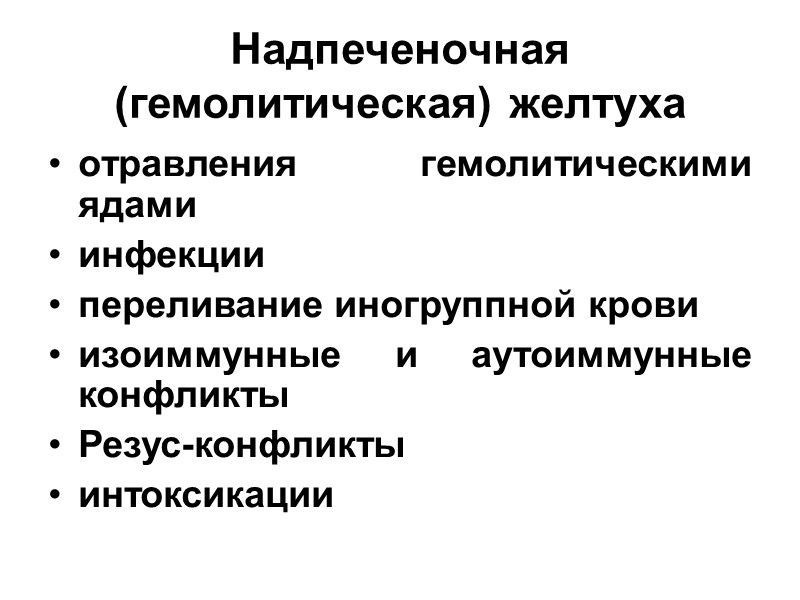 Надпеченочная
(гемолитическая) желтуха

• отравления гемолитическими ядами
• инфекции
• переливание иногруппной крови
• изоиммунные и аутоиммунные конфликты
• Резус-конфликты
• интоксикации